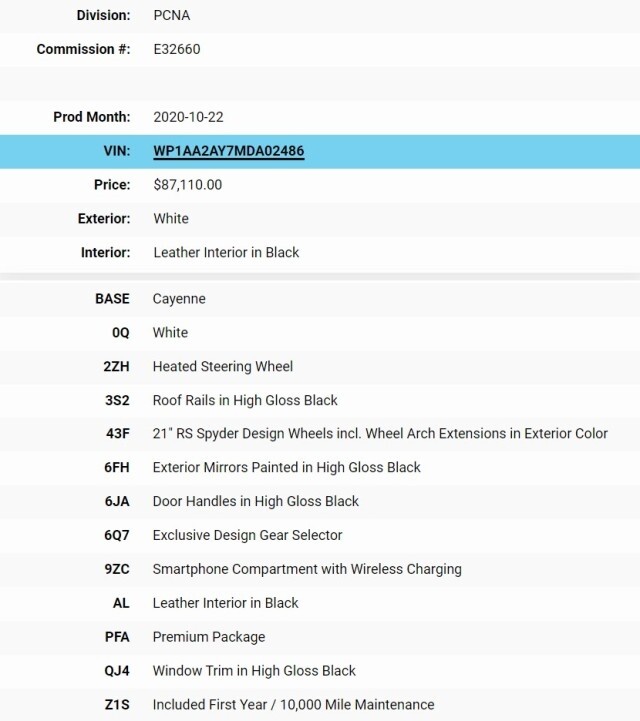 | | |
|---|---|
| Division: | PCNA |
| Commission #: | E32660 |
| Prod Month: | 2020-10-22 |
| VIN: | WP1AA2AY7MDA02486 |
| Price: | $87,110.00 |
| Exterior: | White |
| Interior: | Leather Interior in Black |

| | |
|---|---|
| BASE | Cayenne |
| 0Q | White |
| 2ZH | Heated Steering Wheel |
| 3S2 | Roof Rails in High Gloss Black |
| 43F | 21" RS Spyder Design Wheels incl. Wheel Arch Extensions in Exterior Color |
| 6FH | Exterior Mirrors Painted in High Gloss Black |
| 6JA | Door Handles in High Gloss Black |
| 6Q7 | Exclusive Design Gear Selector |
| 9ZC | Smartphone Compartment with Wireless Charging |
| AL | Leather Interior in Black |
| PFA | Premium Package |
| QJ4 | Window Trim in High Gloss Black |
| Z1S | Included First Year / 10,000 Mile Maintenance |